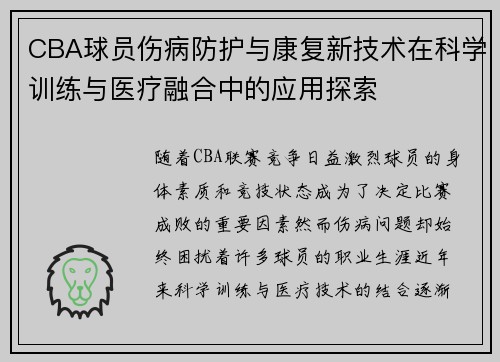 CBA球员伤病防护与康复新技术在科学训练与医疗融合中的应用探索

随着CBA联赛竞争日益激烈球员的身体素质和竞技状态成为了决定比赛成败的重要因素然而伤病问题却始终困扰着许多球员的职业生涯近年来科学训练与医疗技术的结合逐渐